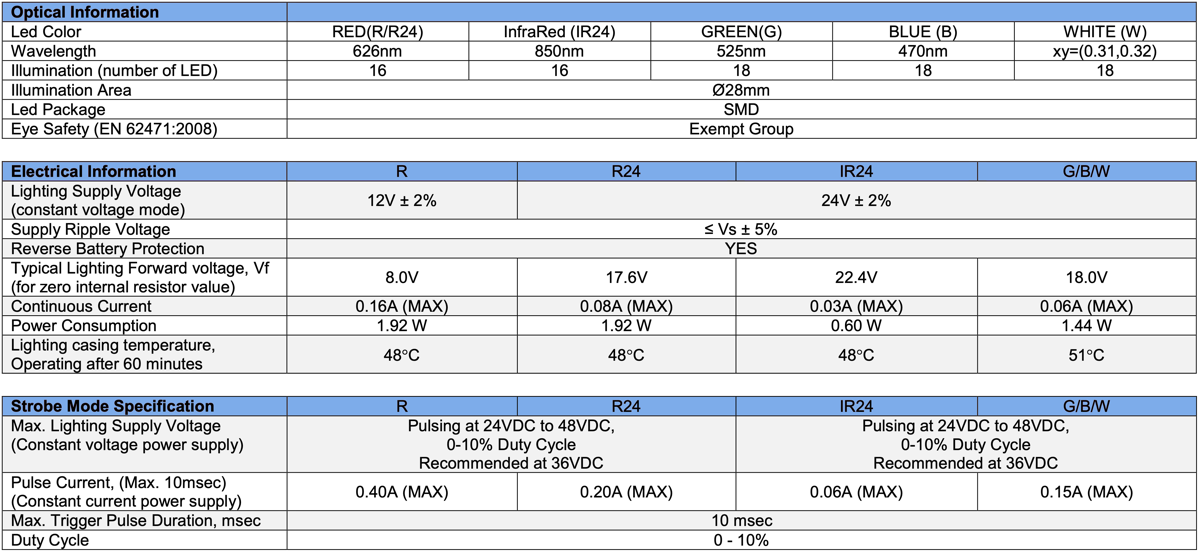 | Optical Information | | | | | |
|---|---|---|---|---|---|
| Led Color | RED(R/R24) | InfraRed (IR24) | GREEN(G) | BLUE (B) | WHITE (W) |
| Wavelength | 626nm | 850nm | 525nm | 470nm | xy=(0.31,0.32) |
| Illumination (number of LED) | 16 | 16 | 18 | 18 | 18 |
| Illumination Area | Ø28mm | | | | |
| Led Package | SMD | | | | |
| Eye Safety (EN 62471:2008) | Exempt Group | | | | |

| Electrical Information | R | R24 | IR24 | G/B/W |
|---|---|---|---|---|
| Lighting Supply Voltage (constant voltage mode) | 12V ± 2% | 24V ± 2% | | |
| Supply Ripple Voltage | ≤ Vs ± 5% | | | |
| Reverse Battery Protection | YES | | | |
| Typical Lighting Forward voltage, Vf (for zero internal resistor value) | 8.0V | 17.6V | 22.4V | 18.0V |
| Continuous Current | 0.16A (MAX) | 0.08A (MAX) | 0.03A (MAX) | 0.06A (MAX) |
| Power Consumption | 1.92 W | 1.92 W | 0.60 W | 1.44 W |
| Lighting casing temperature, Operating after 60 minutes | 48°C | 48°C | 48°C | 51°C |

| Strobe Mode Specification | R | R24 | IR24 | G/B/W |
|---|---|---|---|---|
| Max. Lighting Supply Voltage (Constant voltage power supply) | Pulsing at 24VDC to 48VDC, 0-10% Duty Cycle Recommended at 36VDC | | Pulsing at 24VDC to 48VDC, 0-10% Duty Cycle Recommended at 36VDC | |
| Pulse Current, (Max. 10msec) (Constant current power supply) | 0.40A (MAX) | 0.20A (MAX) | 0.06A (MAX) | 0.15A (MAX) |
| Max. Trigger Pulse Duration, msec | 10 msec | | | |
| Duty Cycle | 0 - 10% | | | |